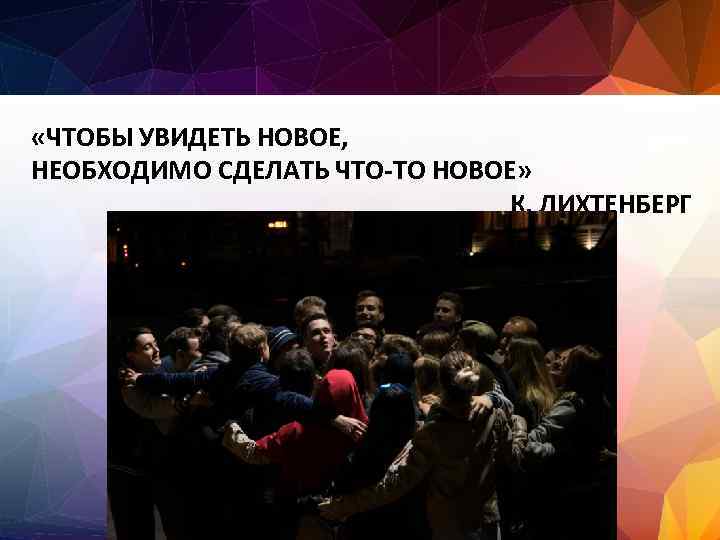 «ЧТОБЫ УВИДЕТЬ НОВОЕ,
НЕОБХОДИМО СДЕЛАТЬ ЧТО-ТО НОВОЕ»

К. ЛИХТЕНБЕРГ